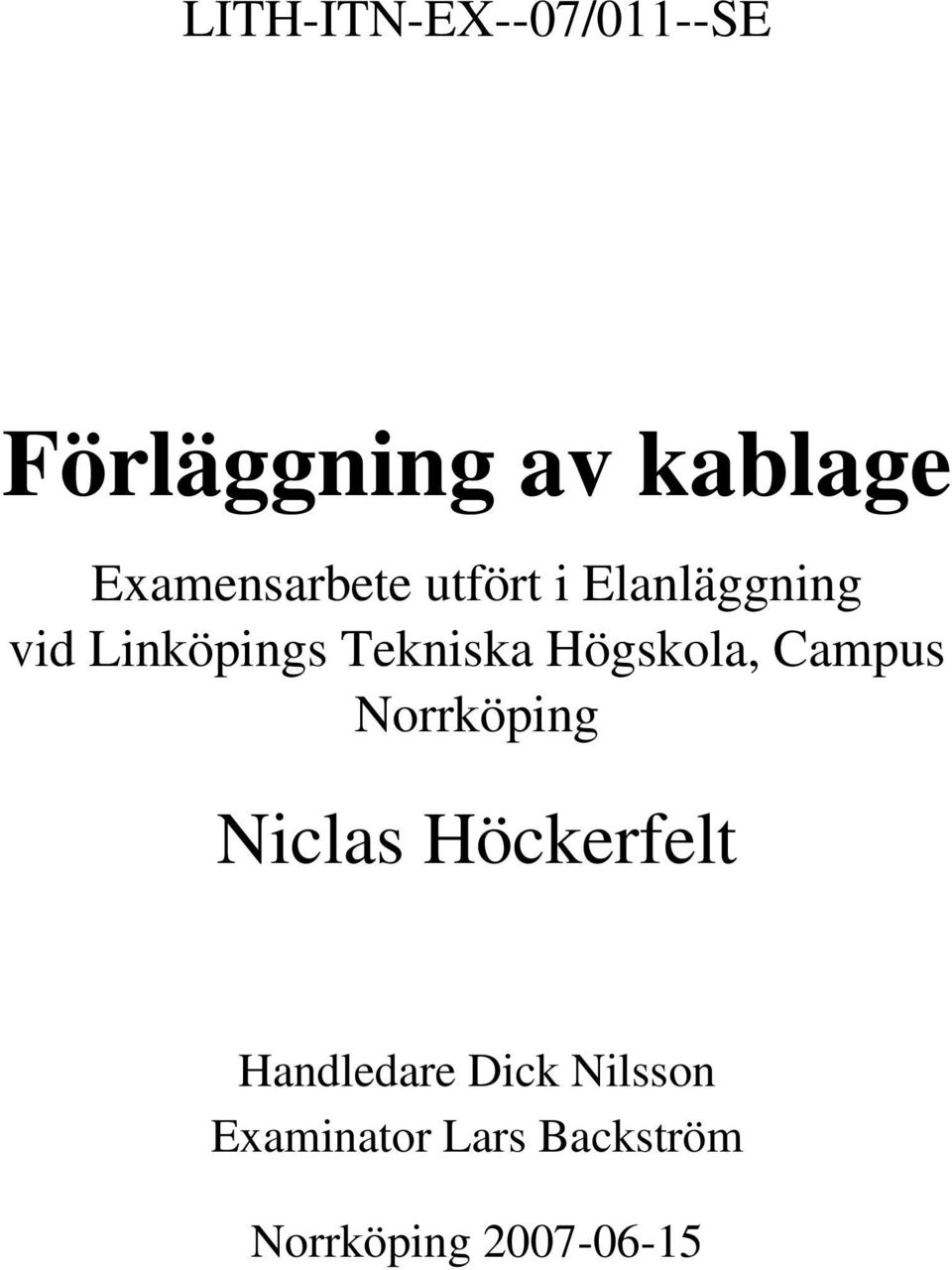 LITH-ITN-EX--07/011--SE

Förläggning av kablage

Examensarbete utfört i Elanläggning vid Linköpings Tekniska Högskola, Campus Norrköping

Niclas Höckerfelt

Handledare Dick Nilsson
Examinator Lars Backström

Norrköping 2007-06-15